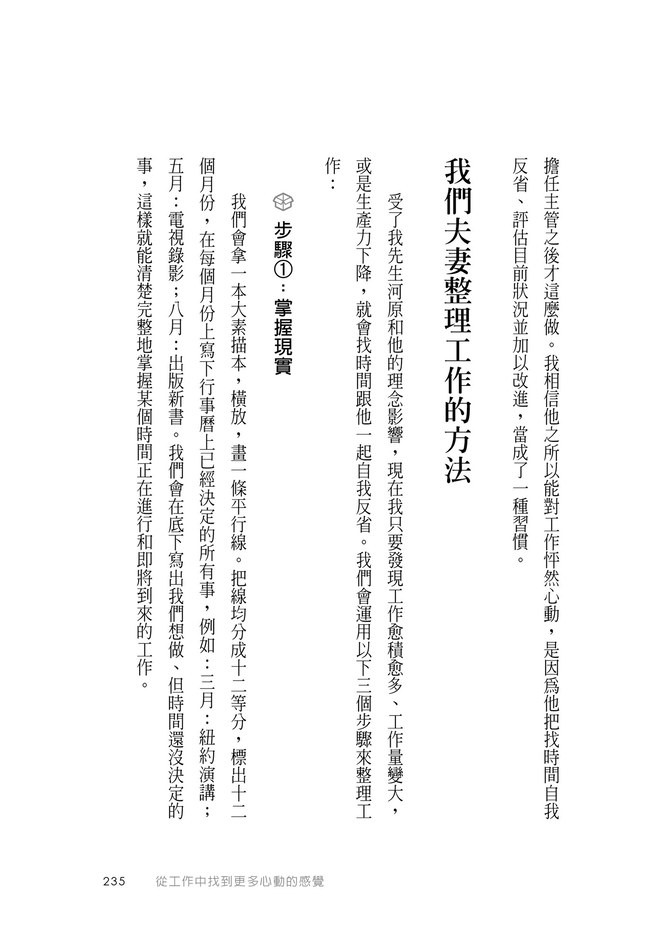 擔任主管之後才這麼做。我相信他之所以能對工作怦然心動，是因為他把找時間自我反省、評估目前狀況並加以改進，當成了一種習慣。

我們夫妻整理工作的方法

受了我先生河原和他的理念影響，現在我只要發現工作愈積愈多、工作量變大，或是生產力下降，就會找時間跟他一起自我反省。我們會運用以下三個步驟來整理工作：

步驟①：掌握現實

我們會拿一本大素描本，橫放，畫一條平行線。把線均分成十二等分，標出十二個月份，在每個月份上寫下行事曆上已經決定的所有事，例如：三月：紐約演講；五月：電視錄影；八月：出版新書。我們會在底下寫出我們想做、但時間還沒決定的事，這樣就能清楚完整地掌握某個時間正在進行和即將到來的工作。

235　從工作中找到更多心動的感覺